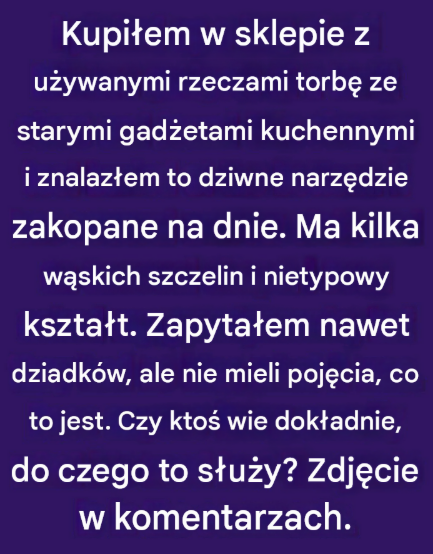 Kupiłem w sklepie z używanymi rzeczami torbę ze starymi gadżetami kuchennymi i znalazłem to dziwne narzędzie zakopane na dnie. Ma kilka wąskich szczelin i nietypowy kształt. Zapytałem nawet dziadków, ale nie mieli pojęcia, co to jest. Czy ktoś wie dokładnie, do czego to służy? Zdjęcie w komentarzach.